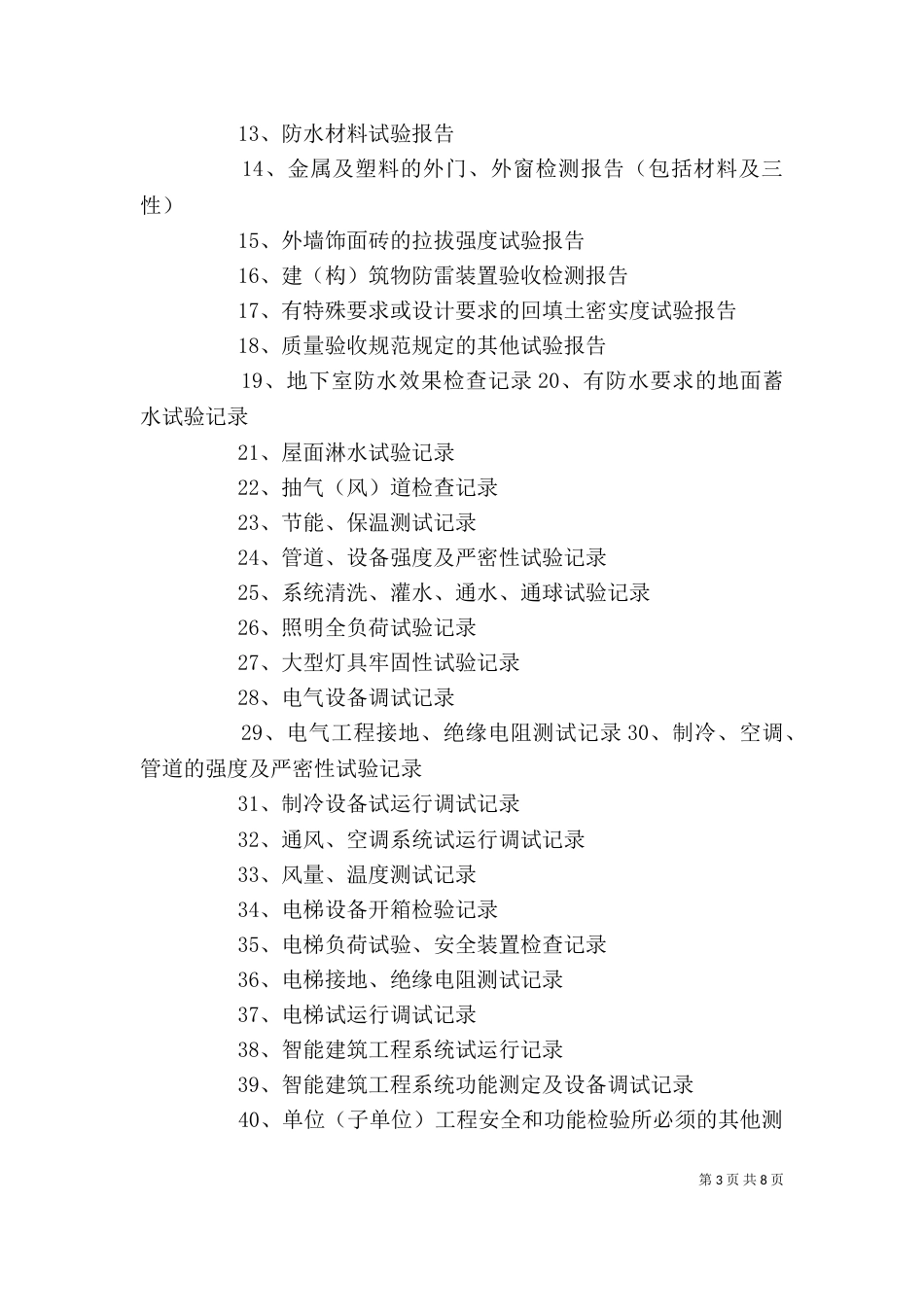 13、防水材料试验报告

14、金属及塑料的外门、外窗检测报告（包括材料及三性）

15、外墙饰面砖的拉拔强度试验报告

16、建（构）筑物防雷装置验收检测报告

17、有特殊要求或设计要求的回填土密实度试验报告

18、质量验收规范规定的其他试验报告

19、地下室防水效果检查记录 20、有防水要求的地面蓄水试验记录

21、屋面淋水试验记录

22、抽气（风）道检查记录

23、节能、保温测试记录

24、管道、设备强度及严密性试验记录

25、系统清洗、灌水、通水、通球试验记录

26、照明全负荷试验记录

27、大型灯具牢固性试验记录

28、电气设备调试记录

29、电气工程接地、绝缘电阻测试记录 30、制冷、空调、管道的强度及严密性试验记录

31、制冷设备试运行调试记录

32、通风、空调系统试运行调试记录

33、风量、温度测试记录

34、电梯设备开箱检验记录

35、电梯负荷试验、安全装置检查记录

36、电梯接地、绝缘电阻测试记录

37、电梯试运行调试记录

38、智能建筑工程系统试运行记录

39、智能建筑工程系统功能测定及设备调试记录

40、单位（子单位）工程安全和功能检验所必须的其他测

第 3 页 共 8 页